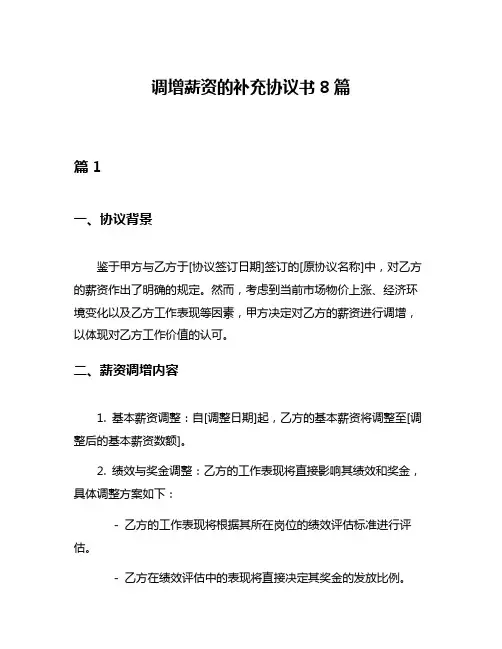 调增薪资的补充协议书 8 篇

篇 1

一、协议背景

鉴于甲方与乙方于[协议签订日期]签订的[原协议名称]中，对乙方的薪资作出了明确的规定。然而，考虑到当前市场物价上涨、经济环境变化以及乙方工作表现等因素，甲方决定对乙方的薪资进行调增，以体现对乙方工作价值的认可。

二、薪资调增内容

1. 基本薪资调整：自[调整日期]起，乙方的基本薪资将调整至[调整后的基本薪资数额]。

2. 绩效与奖金调整：乙方的工作表现将直接影响其绩效和奖金，具体调整方案如下：

- 乙方的工作表现将根据其所在岗位的绩效评估标准进行评估。

- 乙方在绩效评估中的表现将直接决定其奖金的发放比例。